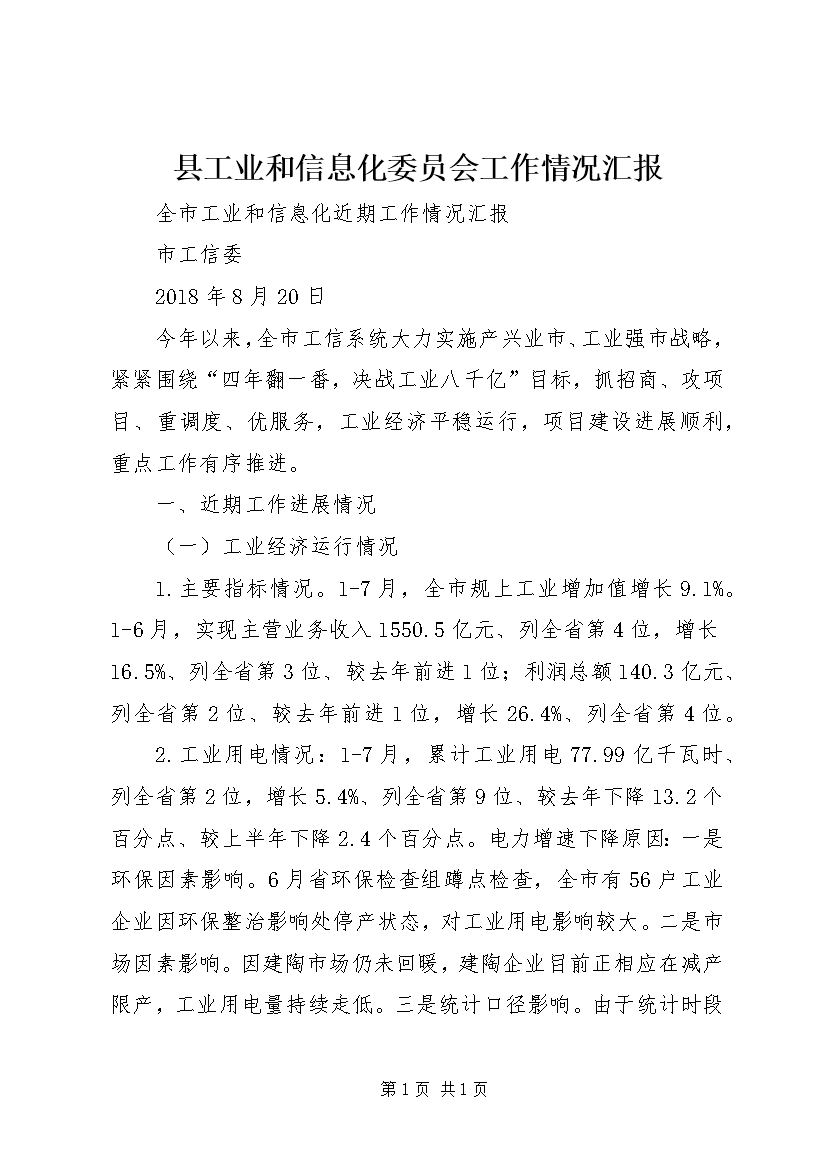 县工业和信息化委员会工作情况汇报

全市工业和信息化近期工作情况汇报

市工信委

2018年8月20日

今年以来，全市工信系统大力实施产兴业市、工业强市战略，紧紧围绕“四年翻一番，决战工业八千亿”目标，抓招商、攻项目、重调度、优服务，工业经济平稳运行，项目建设进展顺利，重点工作有序推进。

一、近期工作进展情况

（一）工业经济运行情况

1.主要指标情况。1-7月，全市规上工业增加值增长9.1%。1-6月，实现主营业务收入1550.5亿元、列全省第4位，增长16.5%、列全省第3位、较去年前进1位；利润总额140.3亿元、列全省第2位、较去年前进1位，增长26.4%、列全省第4位。

2.工业用电情况：1-7月，累计工业用电77.99亿千瓦时、列全省第2位，增长5.4%、列全省第9位、较去年下降13.2个百分点、较上半年下降2.4个百分点。电力增速下降原因：一是环保因素影响。6月省环保检查组蹲点检查，全市有56户工业企业因环保整治影响处停产状态，对工业用电影响较大。二是市场因素影响。因建陶市场仍未回暖，建陶企业目前正相应在减产限产，工业用电量持续走低。三是统计口径影响。由于统计时段

第1页 共1页